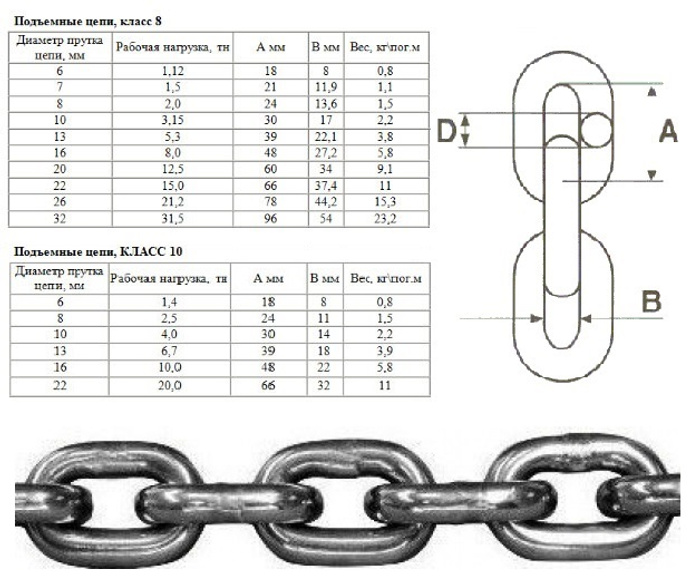 Подъемные цепи, класс 8

| Диаметр прутка цепи, мм | Рабочая нагрузка, тн | А мм | В мм | Вес, кг\пог.м |
|---|---|---|---|---|
| 6 | 1,12 | 18 | 8 | 0,8 |
| 7 | 1,5 | 21 | 11,9 | 1,1 |
| 8 | 2,0 | 24 | 13,6 | 1,5 |
| 10 | 3,15 | 30 | 17 | 2,2 |
| 13 | 5,3 | 39 | 22,1 | 3,8 |
| 16 | 8,0 | 48 | 27,2 | 5,8 |
| 20 | 12,5 | 60 | 34 | 9,1 |
| 22 | 15,0 | 66 | 37,4 | 11 |
| 26 | 21,2 | 78 | 44,2 | 15,3 |
| 32 | 31,5 | 96 | 54 | 23,2 |

Подъемные цепи, КЛАСС 10

| Диаметр прутка цепи, мм | Рабочая нагрузка, тн | А мм | В мм | Вес, кг\пог.м |
|---|---|---|---|---|
| 6 | 1,4 | 18 | 8 | 0,8 |
| 8 | 2,5 | 24 | 11 | 1,5 |
| 10 | 4,0 | 30 | 14 | 2,2 |
| 13 | 6,7 | 39 | 18 | 3,9 |
| 16 | 10,0 | 48 | 22 | 5,8 |
| 22 | 20,0 | 66 | 32 | 11 |

D

A

B